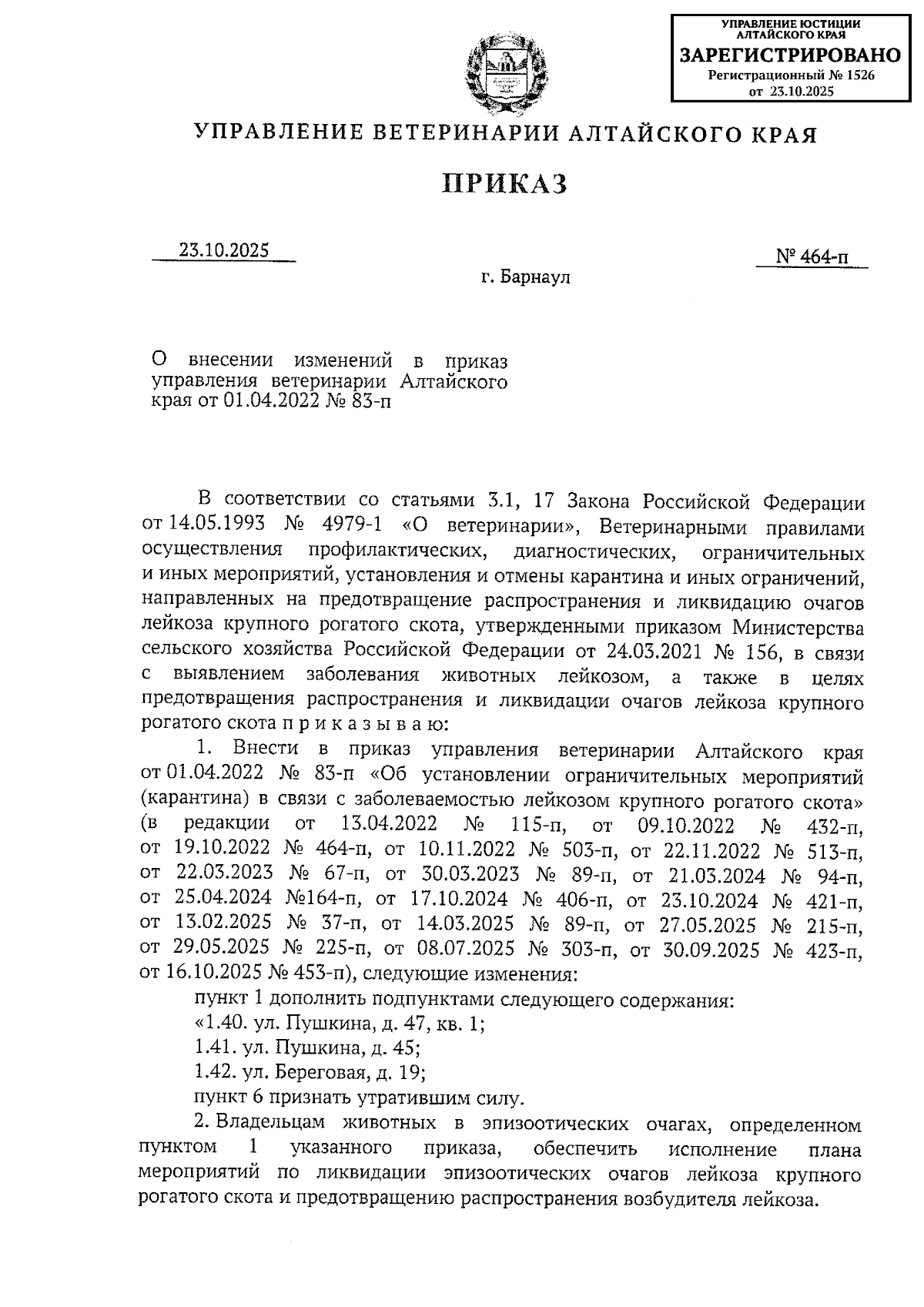 УПРАВЛЕНИЕ ЮСТИЦИИ АЛТАЙСКОГО КРАЯ
ЗАРЕГИСТРИРОВАНО
Регистрационный № 1526
от 23.10.2025

УПРАВЛЕНИЕ ВЕТЕРИНАРИИ АЛТАЙСКОГО КРАЯ

ПРИКАЗ

23.10.2025

№ 464-п

г. Барнаул

О внесении изменений в приказ управления ветеринарии Алтайского края от 01.04.2022 № 83-п

В соответствии со статьями 3.1, 17 Закона Российской Федерации от 14.05.1993 № 4979-1 «О ветеринарии», Ветеринарными правилами осуществления профилактических, диагностических, ограничительных и иных мероприятий, установления и отмены карантина и иных ограничений, направленных на предотвращение распространения и ликвидацию очагов лейкоза крупного рогатого скота, утвержденными приказом Министерства сельского хозяйства Российской Федерации от 24.03.2021 № 156, в связи с выявлением заболевания животных лейкозом, а также в целях предотвращения распространения и ликвидации очагов лейкоза крупного рогатого скота п р и к а з ы в а ю:

1. Внести в приказ управления ветеринарии Алтайского края от 01.04.2022 № 83-п «Об установлении ограничительных мероприятий (карантина) в связи с заболеваемостью лейкозом крупного рогатого скота» (в редакции от 13.04.2022 № 115-п, от 09.10.2022 № 432-п, от 19.10.2022 № 464-п, от 10.11.2022 № 503-п, от 22.11.2022 № 513-п, от 22.03.2023 № 67-п, от 30.03.2023 № 89-п, от 21.03.2024 № 94-п, от 25.04.2024 №164-п, от 17.10.2024 № 406-п, от 23.10.2024 № 421-п, от 13.02.2025 № 37-п, от 14.03.2025 № 89-п, от 27.05.2025 № 215-п, от 29.05.2025 № 225-п, от 08.07.2025 № 303-п, от 30.09.2025 № 423-п, от 16.10.2025 № 453-п), следующие изменения:

пункт 1 дополнить подпунктами следующего содержания:

«1.40. ул. Пушкина, д. 47, кв. 1;

1.41. ул. Пушкина, д. 45;

1.42. ул. Береговая, д. 19;

пункт 6 признать утратившим силу.

2. Владельцам животных в эпизоотических очагах, определенном пунктом 1 указанного приказа, обеспечить исполнение плана мероприятий по ликвидации эпизоотических очагов лейкоза крупного рогатого скота и предотвращению распространения возбудителя лейкоза.